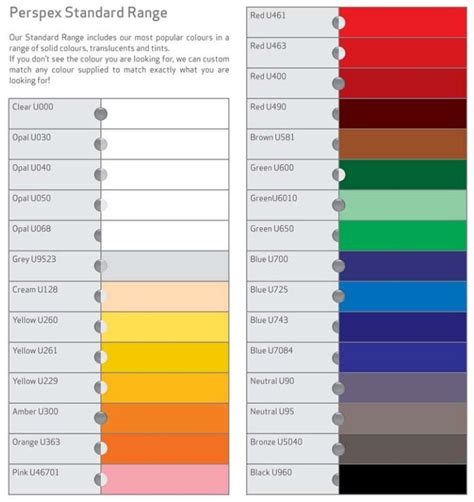 Perspex Standard Range

Our Standard Range includes our most popular colours in a range of solid colours, translucents and tints.
If you don't see the colour you are looking for, we can custom match any colour supplied to match exactly what you are looking for!

Clear U000
Opal U030
Opal U040
Opal U050
Opal U068
Grey U9523
Cream U128
Yellow U260
Yellow U261
Yellow U229
Amber U300
Orange U363
Pink U46701

Red U461
Red U463
Red U400
Red U490
Brown U581
Green U600
GreenU6010
Green U650
Blue U700
Blue U725
Blue U743
Blue U7084
Neutral U90
Neutral U95
Bronze U5040
Black U960